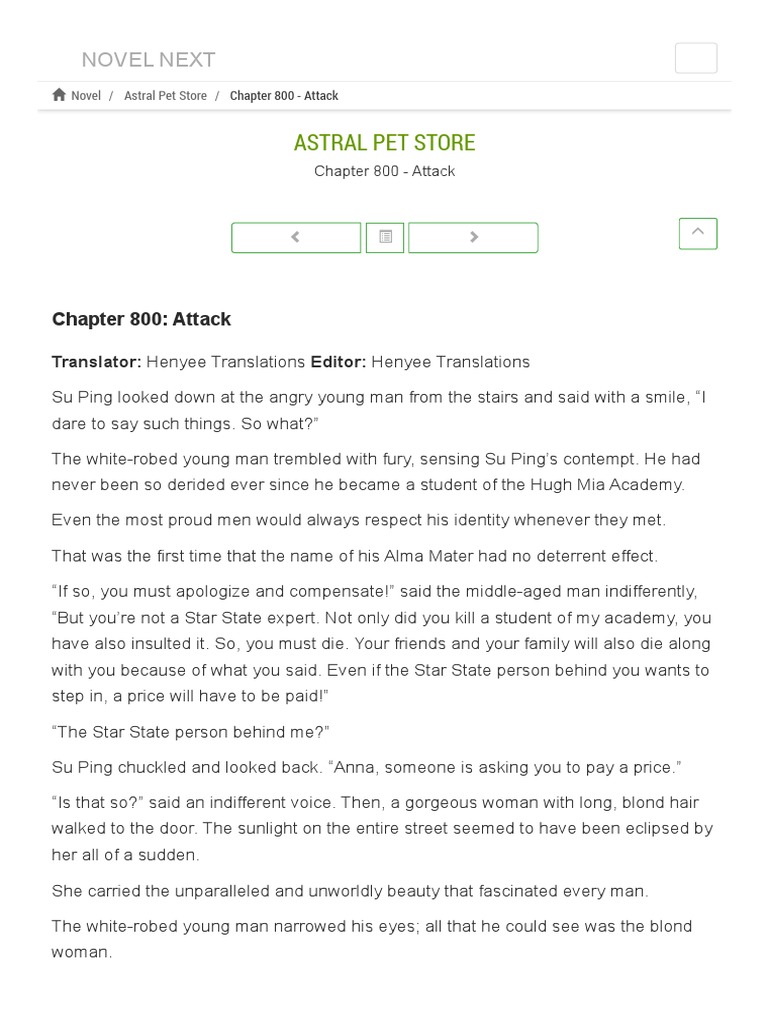 NOVEL NEXT

Novel / Astral Pet Store / Chapter 800 - Attack

ASTRAL PET STORE

Chapter 800 - Attack

Chapter 800: Attack

Translator: Henyee Translations Editor: Henyee Translations

Su Ping looked down at the angry young man from the stairs and said with a smile, “I dare to say such things. So what?”

The white-robed young man trembled with fury, sensing Su Ping’s contempt. He had never been so derided ever since he became a student of the Hugh Mia Academy.

Even the most proud men would always respect his identity whenever they met.

That was the first time that the name of his Alma Mater had no deterrent effect.

“If so, you must apologize and compensate!” said the middle-aged man indifferently, “But you’re not a Star State expert. Not only did you kill a student of my academy, you have also insulted it. So, you must die. Your friends and your family will also die along with you because of what you said. Even if the Star State person behind you wants to step in, a price will have to be paid!”

“The Star State person behind me?”

Su Ping chuckled and looked back. “Anna, someone is asking you to pay a price.”

“Is that so?” said an indifferent voice. Then, a gorgeous woman with long, blond hair walked to the door. The sunlight on the entire street seemed to have been eclipsed by her all of a sudden.

She carried the unparalleled and unworldly beauty that fascinated every man.

The white-robed young man narrowed his eyes; all that he could see was the blond woman.